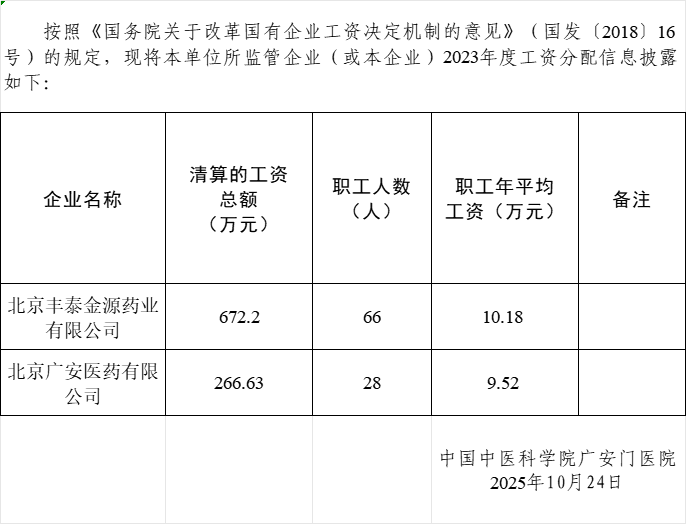 按照《国务院关于改革国有企业工资决定机制的意见》（国发〔2018〕16号）的规定，现将本单位所监管企业（或本企业）2023年度工资分配信息披露如下：

| 企业名称 | 清算的工资总额（万元） | 职工人数（人） | 职工年平均工资（万元） | 备注 |
|---|---|---|---|---|
| 北京丰泰金源药业有限公司 | 672.2 | 66 | 10.18 | |
| 北京广安医药有限公司 | 266.63 | 28 | 9.52 | |

中国中医科学院广安门医院
2025年10月24日